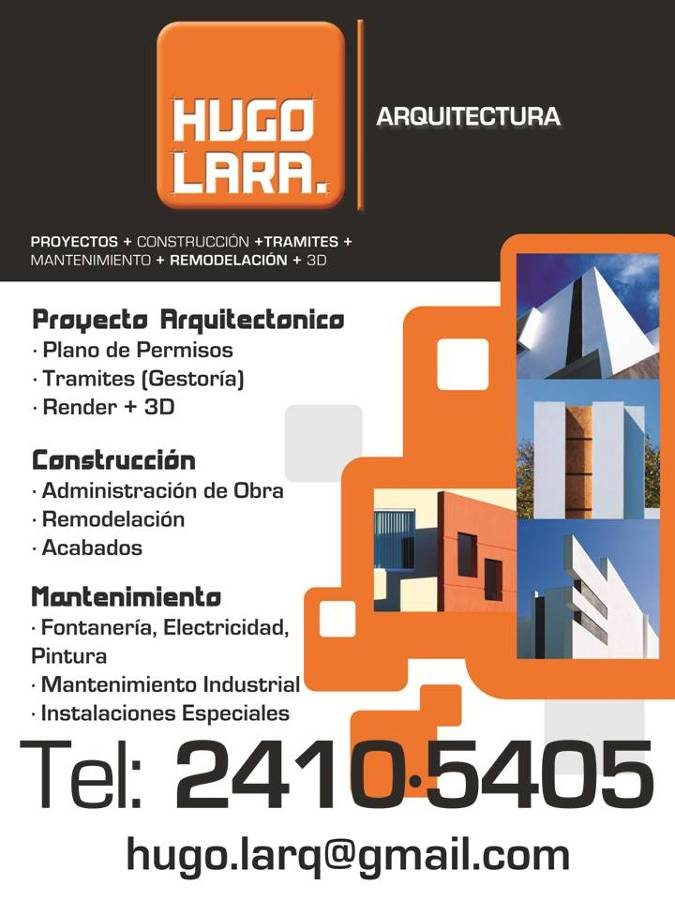 HUGO LARA.

ARQUITECTURA

PROYECTOS + CONSTRUCCIÓN +TRAMITES + MANTENIMIENTO + REMODELACIÓN + 3D

Proyecto Arquitectonico
· Plano de Permisos
· Tramites (Gestoría)
· Render + 3D

Construcción
· Administración de Obra
· Remodelación
· Acabados

Mantenimiento
· Fontanería, Electricidad, Pintura
· Mantenimiento Industrial
· Instalaciones Especiales

Tel: 2410·5405

hugo.larq@gmail.com